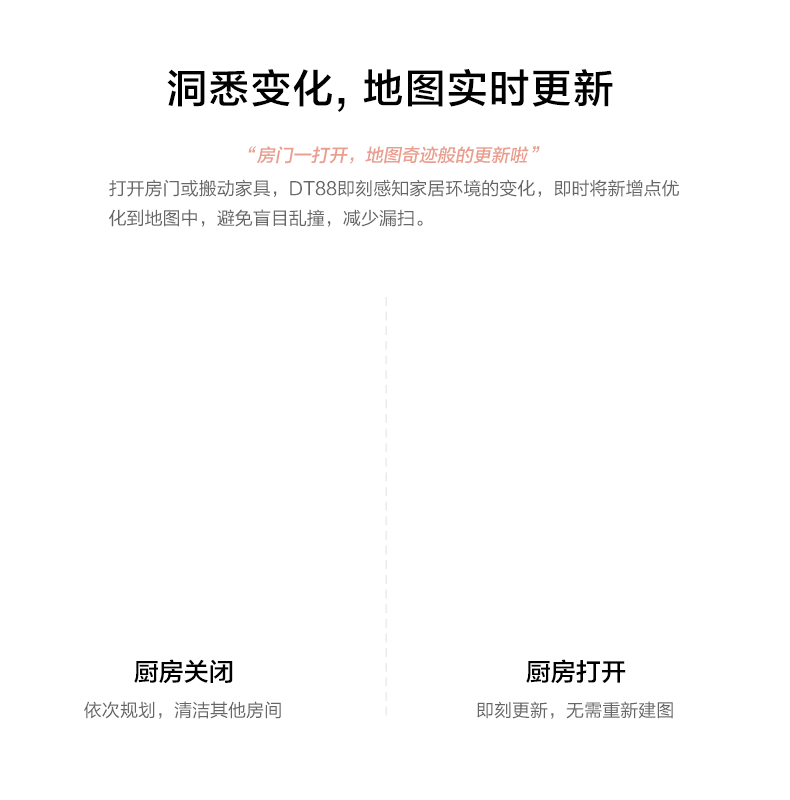 洞悉变化，地图实时更新

“房门一打开，地图奇迹般的更新啦”

打开房门或搬动家具，DT88即刻感知家居环境的变化，即时将新增点优化到地图中，避免盲目乱撞，减少漏扫。

厨房关闭

依次规划，清洁其他房间

厨房打开

即刻更新，无需重新建图